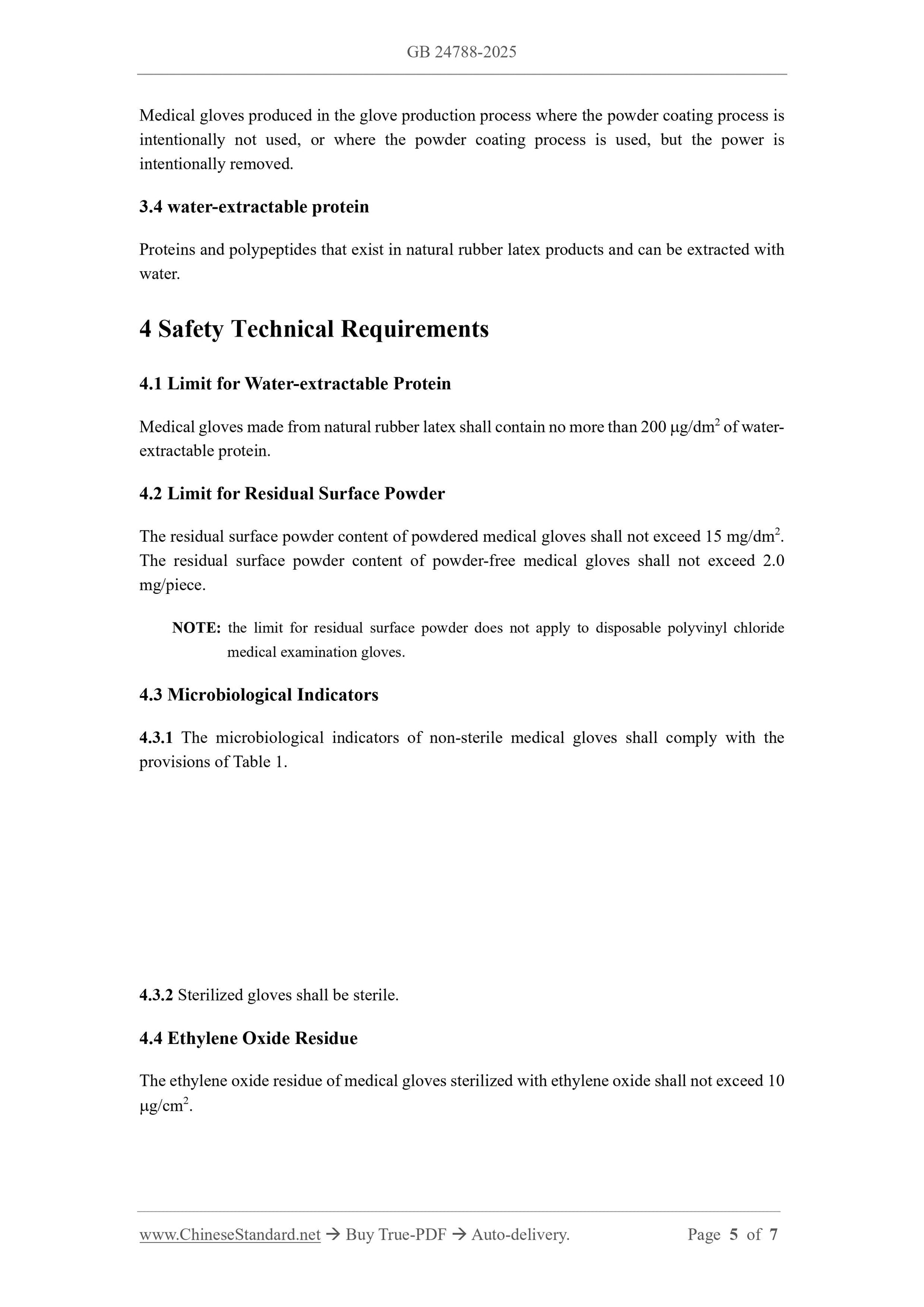 GB 24788-2025

Medical gloves produced in the glove production process where the powder coating process is intentionally not used, or where the powder coating process is used, but the power is intentionally removed.

3.4 water-extractable protein

Proteins and polypeptides that exist in natural rubber latex products and can be extracted with water.

4 Safety Technical Requirements

4.1 Limit for Water-extractable Protein

Medical gloves made from natural rubber latex shall contain no more than 200 μg/dm$^2$ of water-extractable protein.

4.2 Limit for Residual Surface Powder

The residual surface powder content of powdered medical gloves shall not exceed 15 mg/dm$^2$. The residual surface powder content of powder-free medical gloves shall not exceed 2.0 mg/piece.

NOTE: the limit for residual surface powder does not apply to disposable polyvinyl chloride medical examination gloves.

4.3 Microbiological Indicators

4.3.1 The microbiological indicators of non-sterile medical gloves shall comply with the provisions of Table 1.

4.3.2 Sterilized gloves shall be sterile.

4.4 Ethylene Oxide Residue

The ethylene oxide residue of medical gloves sterilized with ethylene oxide shall not exceed 10 μg/cm$^2$.

www.ChineseStandard.net → Buy True-PDF → Auto-delivery.    Page 5 of 7